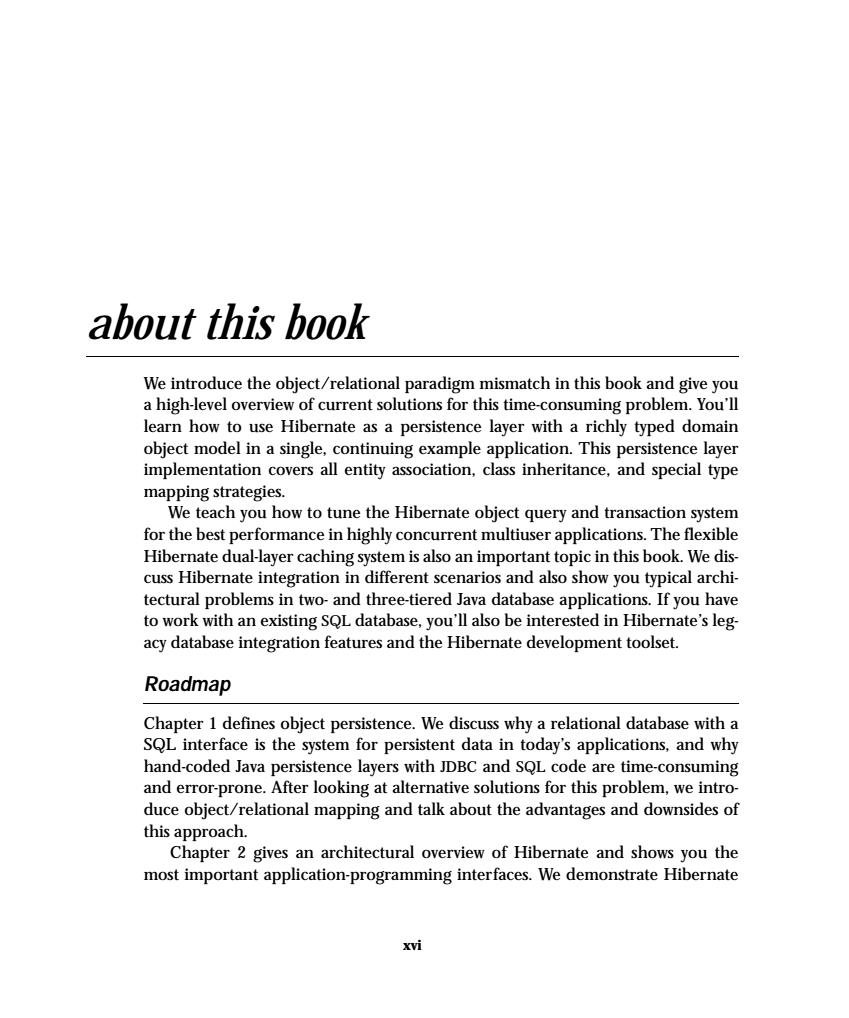 about this book

We introduce the object/relational paradigm mismatch in this book and give you a high-level overview of current solutions for this time-consuming problem. You'll learn how to use Hibernate as a persistence layer with a richly typed domain object model in a single, continuing example application. This persistence layer implementation covers all entity association, class inheritance, and special type mapping strategies.

We teach you how to tune the Hibernate object query and transaction system for the best performance in highly concurrent multiuser applications. The flexible Hibernate dual-layer caching system is also an important topic in this book. We discuss Hibernate integration in different scenarios and also show you typical architectural problems in two- and three-tiered Java database applications. If you have to work with an existing SQL database, you'll also be interested in Hibernate's legacy database integration features and the Hibernate development toolset.

Roadmap

Chapter 1 defines object persistence. We discuss why a relational database with a SQL interface is the system for persistent data in today's applications, and why hand-coded Java persistence layers with JDBC and SQL code are time-consuming and error-prone. After looking at alternative solutions for this problem, we introduce object/relational mapping and talk about the advantages and downsides of this approach.

Chapter 2 gives an architectural overview of Hibernate and shows you the most important application-programming interfaces. We demonstrate Hibernate

xvi